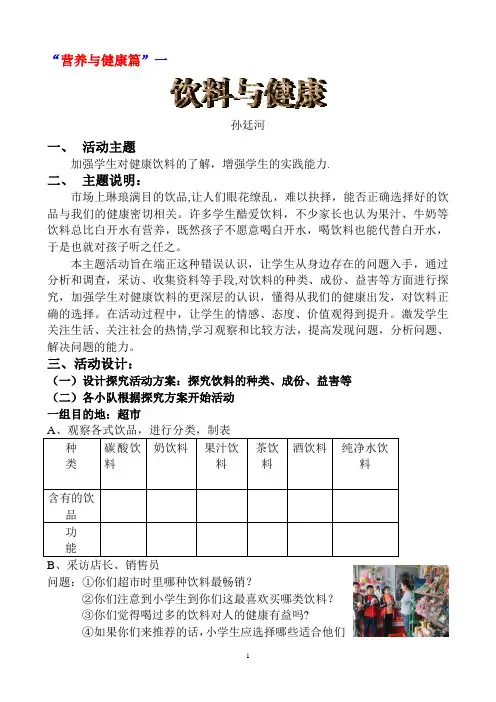 “营养与健康篇”一

饮料与健康

孙廷河

一、 活动主题

加强学生对健康饮料的了解，增强学生的实践能力.

二、 主题说明：

市场上琳琅满目的饮品,让人们眼花缭乱，难以抉择，能否正确选择好的饮品与我们的健康密切相关。许多学生酷爱饮料，不少家长也认为果汁、牛奶等饮料总比白开水有营养，既然孩子不愿意喝白开水，喝饮料也能代替白开水，于是也就对孩子听之任之。

本主题活动旨在端正这种错误认识，让学生从身边存在的问题入手，通过分析和调查，采访、收集资料等手段,对饮料的种类、成份、益害等方面进行探究，加强学生对健康饮料的更深层的认识，懂得从我们的健康出发，对饮料正确的选择。在活动过程中，让学生的情感、态度、价值观得到提升。激发学生关注生活、关注社会的热情,学习观察和比较方法，提高发现问题，分析问题、解决问题的能力。

三、活动设计：

（一）设计探究活动方案：探究饮料的种类、成份、益害等

（二）各小队根据探究方案开始活动

一组目的地：超市

A、观察各式饮品，进行分类，制表

| 种类 | 碳酸饮料 | 奶饮料 | 果汁饮料 | 茶饮料 | 酒饮料 | 纯净水饮料 |
|---|---|---|---|---|---|---|
| 含有的饮品 | | | | | | |
| 功能 | | | | | | |

B、采访店长、销售员

问题：①你们超市时里哪种饮料最畅销？

②你们注意到小学生到你们这最喜欢买哪类饮料？

③你们觉得喝过多的饮料对人的健康有益吗?

④如果你们来推荐的话，小学生应选择哪些适合他们

1